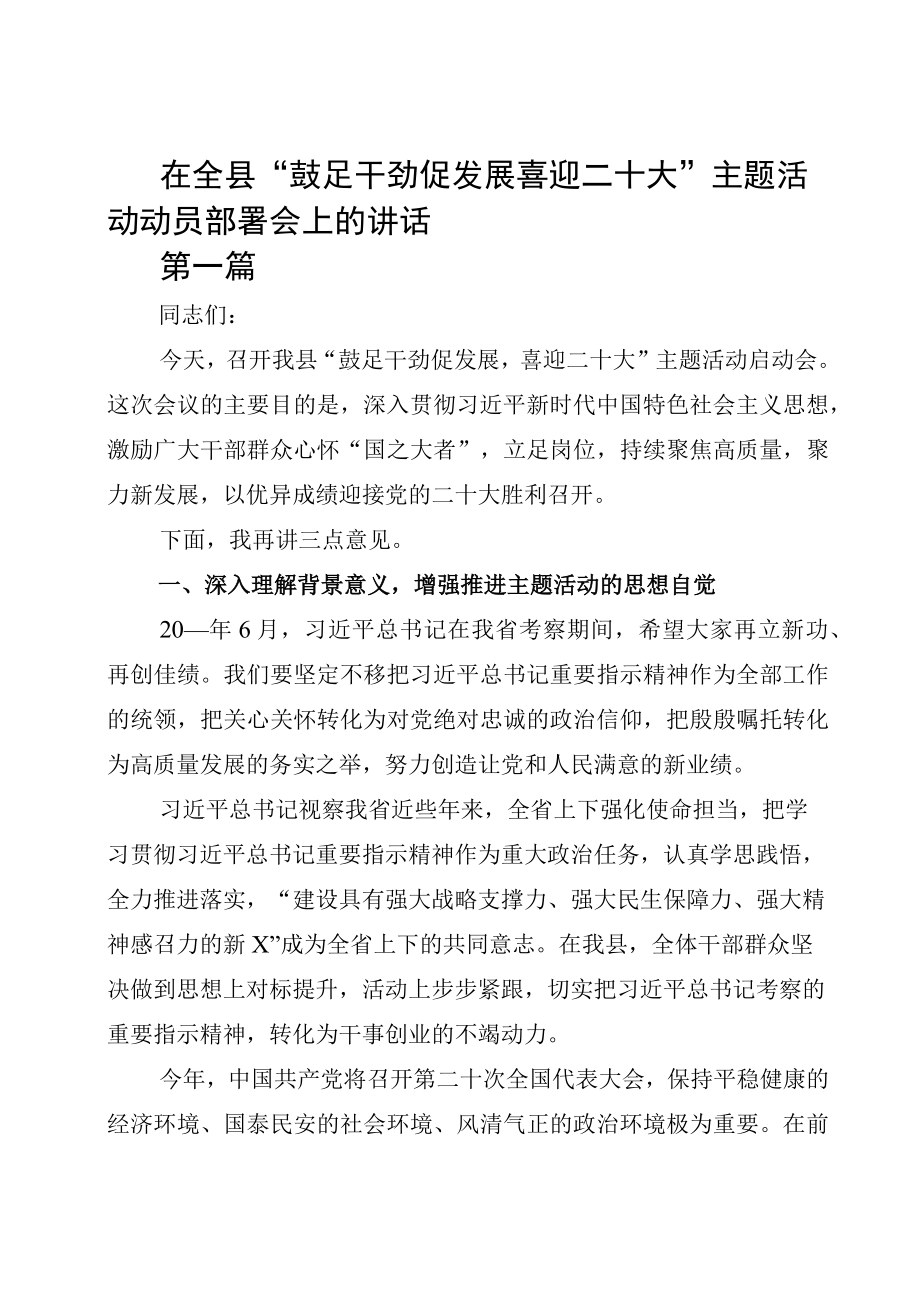 在全县“鼓足干劲促发展喜迎二十大”主题活动动员部署会上的讲话

第一篇

同志们：

今天，召开我县“鼓足干劲促发展，喜迎二十大”主题活动启动会。这次会议的主要目的是，深入贯彻习近平新时代中国特色社会主义思想，激励广大干部群众心怀“国之大者”，立足岗位，持续聚焦高质量，聚力新发展，以优异成绩迎接党的二十大胜利召开。

下面，我再讲三点意见。

一、深入理解背景意义，增强推进主题活动的思想自觉

20—年6月，习近平总书记在我省考察期间，希望大家再立新功、再创佳绩。我们要坚定不移把习近平总书记重要指示精神作为全部工作的统领，把关心关怀转化为对党绝对忠诚的政治信仰，把殷殷嘱托转化为高质量发展的务实之举，努力创造让党和人民满意的新业绩。

习近平总书记视察我省近些年来，全省上下强化使命担当，把学习贯彻习近平总书记重要指示精神作为重大政治任务，认真学思践悟，全力推进落实，“建设具有强大战略支撑力、强大民生保障力、强大精神感召力的新X”成为全省上下的共同意志。在我县，全体干部群众坚决做到思想上对标提升，活动上步步紧跟，切实把习近平总书记考察的重要指示精神，转化为干事创业的不竭动力。

今年，中国共产党将召开第二十次全国代表大会，保持平稳健康的经济环境、国泰民安的社会环境、风清气正的政治环境极为重要。在前